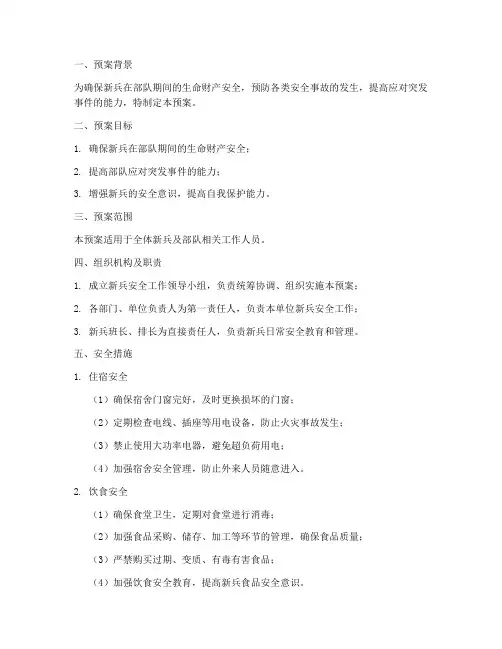 一、预案背景

为确保新兵在部队期间的生命财产安全，预防各类安全事故的发生，提高应对突发事件的能力，特制定本预案。

二、预案目标

1. 确保新兵在部队期间的生命财产安全；

2. 提高部队应对突发事件的能力；

3. 增强新兵的安全意识，提高自我保护能力。

三、预案范围

本预案适用于全体新兵及部队相关工作人员。

四、组织机构及职责

1. 成立新兵安全工作领导小组，负责统筹协调、组织实施本预案；

2. 各部门、单位负责人为第一责任人，负责本单位新兵安全工作；

3. 新兵班长、排长为直接责任人，负责新兵日常安全教育和管理。

五、安全措施

1. 住宿安全

（1）确保宿舍门窗完好，及时更换损坏的门窗；

（2）定期检查电线、插座等用电设备，防止火灾事故发生；

（3）禁止使用大功率电器，避免超负荷用电；

（4）加强宿舍安全管理，防止外来人员随意进入。

2. 饮食安全

（1）确保食堂卫生，定期对食堂进行消毒；

（2）加强食品采购、储存、加工等环节的管理，确保食品质量；

（3）严禁购买过期、变质、有毒有害食品；

（4）加强饮食安全教育，提高新兵食品安全意识。